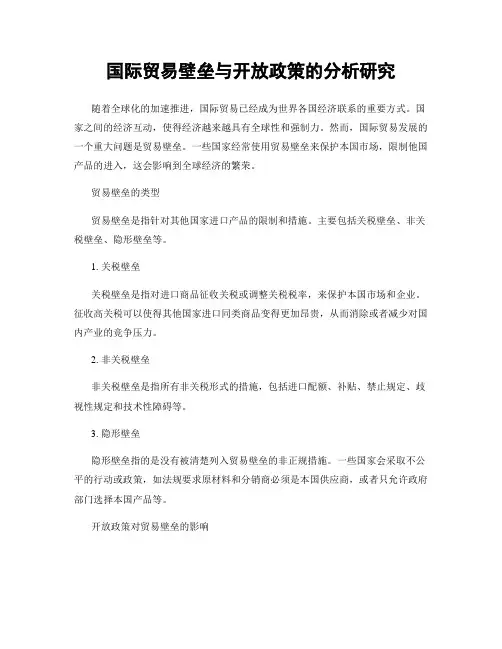 国际贸易壁垒与开放政策的分析研究

随着全球化的加速推进，国际贸易已经成为世界各国经济联系的重要方式。国家之间的经济互动，使得经济越来越具有全球性和强制力。然而，国际贸易发展的一个重大问题是贸易壁垒。一些国家经常使用贸易壁垒来保护本国市场，限制他国产品的进入，这会影响到全球经济的繁荣。

贸易壁垒的类型

贸易壁垒是指针对其他国家进口产品的限制和措施。主要包括关税壁垒、非关税壁垒、隐形壁垒等。

1. 关税壁垒

关税壁垒是指对进口商品征收关税或调整关税税率，来保护本国市场和企业。征收高关税可以使得其他国家进口同类商品变得更加昂贵，从而消除或者减少对国内产业的竞争压力。

2. 非关税壁垒

非关税壁垒是指所有非关税形式的措施，包括进口配额、补贴、禁止规定、歧视性规定和技术性障碍等。

3. 隐形壁垒

隐形壁垒指的是没有被清楚列入贸易壁垒的非正规措施。一些国家会采取不公平的行动或政策，如法规要求原材料和分销商必须是本国供应商，或者只允许政府部门选择本国产品等。

开放政策对贸易壁垒的影响